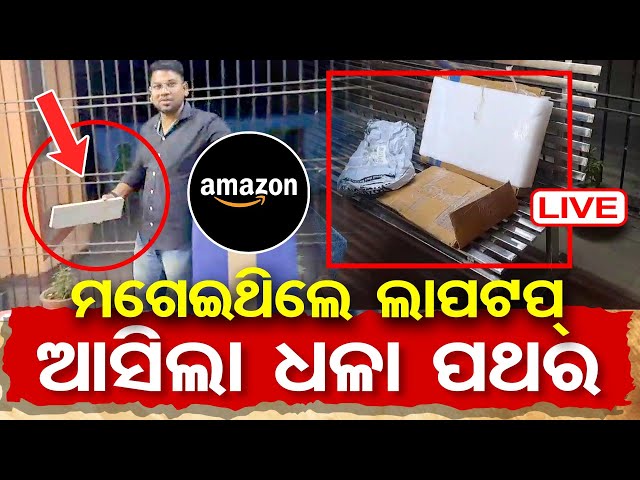 amazon

LIVE

ମଗେଇଥିଲେ ଲାପଟପ୍
ଆସିଲା ଧଳା ପଥର